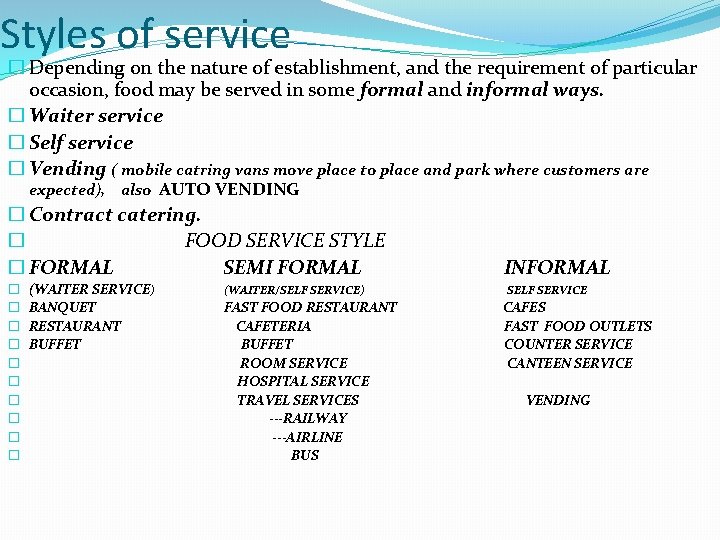 Styles of service

Depending on the nature of establishment, and the requirement of particular occasion, food may be served in some formal and informal ways.

Waiter service

Self service

Vending ( mobile catring vans move place to place and park where customers are expected), also AUTO VENDING

Contract catering.

FOOD SERVICE STYLE

| FORMAL | SEMI FORMAL | INFORMAL |
|---|---|---|
| (WAITER SERVICE) | (WAITER/SELF SERVICE) | SELF SERVICE |
| BANQUET | FAST FOOD RESTAURANT | CAFES |
| RESTAURANT | CAFETERIA | FAST FOOD OUTLETS |
| BUFFET | BUFFET | COUNTER SERVICE |
| | ROOM SERVICE | CANTEEN SERVICE |
| | HOSPITAL SERVICE | |
| | TRAVEL SERVICES | VENDING |
| | ---RAILWAY | |
| | ---AIRLINE | |
| | BUS | |